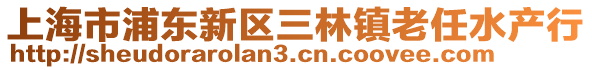 上海市浦东新区三林镇老任水产行
http://sheudorarolan3.cn.coovee.com